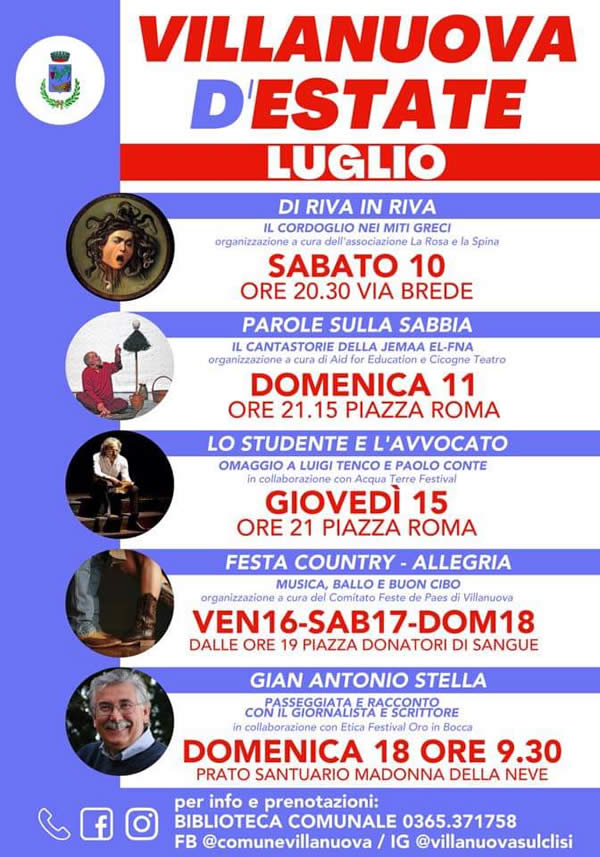 VILLANUOVA D'ESTATE

LUGLIO

DI RIVA IN RIVA
IL CORDOGLIO NEI MITI GRECI
organizzazione a cura dell'associazione La Rosa e la Spina
SABATO 10
ORE 20.30 VIA BREDE

PAROLE SULLA SABBIA
IL CANTASTORIE DELLA JEMAA EL-FNA
organizzazione a cura di Aid for Education e Cicogne Teatro
DOMENICA 11
ORE 21.15 PIAZZA ROMA

LO STUDENTE E L'AVVOCATO
OMAGGIO A LUIGI TENCO E PAOLO CONTE
in collaborazione con Acqua Terre Festival
GIOVEDÌ 15
ORE 21 PIAZZA ROMA

FESTA COUNTRY - ALLEGRIA
MUSICA, BALLO E BUON CIBO
organizzazione a cura del Comitato Feste de Paes di Villanuova
VEN16-SAB17-DOM18
DALLE ORE 19 PIAZZA DONATORI DI SANGUE

GIAN ANTONIO STELLA
PASSEGGIATA E RACCONTO
CON IL GIORNALISTA E SCRITTORE
in collaborazione con Etica Festival Oro in Bocca
DOMENICA 18 ORE 9.30
PRATO SANTUARIO MADONNA DELLA NEVE

per info e prenotazioni:
BIBLIOTECA COMUNALE 0365.371758
FB @comunevillanuova / IG @villanuovasulclisi